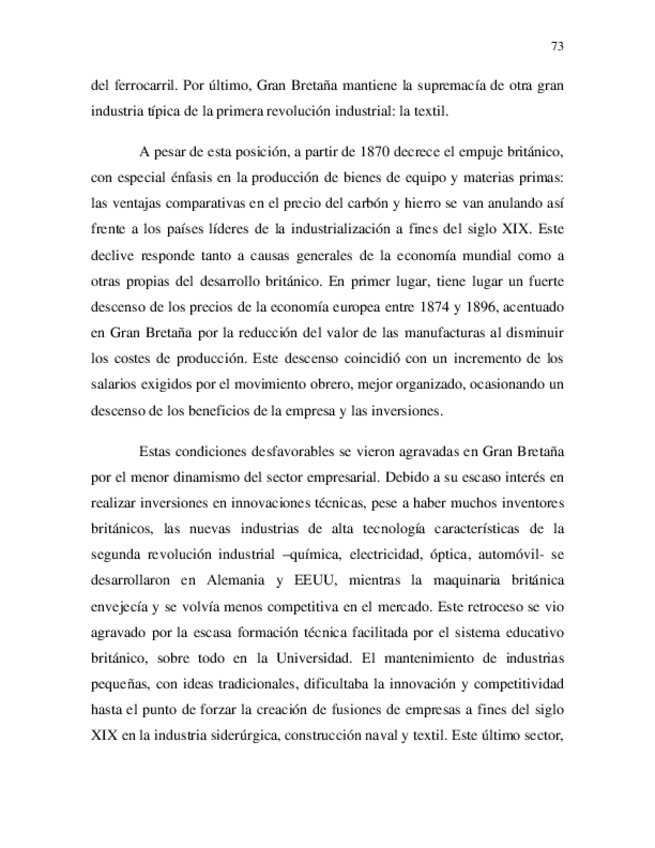 73

del ferrocarril. Por último, Gran Bretaña mantiene la supremacía de otra gran industria típica de la primera revolución industrial: la textil.

A pesar de esta posición, a partir de 1870 decrece el empuje británico, con especial énfasis en la producción de bienes de equipo y materias primas: las ventajas comparativas en el precio del carbón y hierro se van anulando así frente a los países líderes de la industrialización a fines del siglo XIX. Este declive responde tanto a causas generales de la economía mundial como a otras propias del desarrollo británico. En primer lugar, tiene lugar un fuerte descenso de los precios de la economía europea entre 1874 y 1896, acentuado en Gran Bretaña por la reducción del valor de las manufacturas al disminuir los costes de producción. Este descenso coincidió con un incremento de los salarios exigidos por el movimiento obrero, mejor organizado, ocasionando un descenso de los beneficios de la empresa y las inversiones.

Estas condiciones desfavorables se vieron agravadas en Gran Bretaña por el menor dinamismo del sector empresarial. Debido a su escaso interés en realizar inversiones en innovaciones técnicas, pese a haber muchos inventores británicos, las nuevas industrias de alta tecnología características de la segunda revolución industrial –química, electricidad, óptica, automóvil- se desarrollaron en Alemania y EEUU, mientras la maquinaria británica envejecía y se volvía menos competitiva en el mercado. Este retroceso se vio agravado por la escasa formación técnica facilitada por el sistema educativo británico, sobre todo en la Universidad. El mantenimiento de industrias pequeñas, con ideas tradicionales, dificultaba la innovación y competitividad hasta el punto de forzar la creación de fusiones de empresas a fines del siglo XIX en la industria siderúrgica, construcción naval y textil. Este último sector,